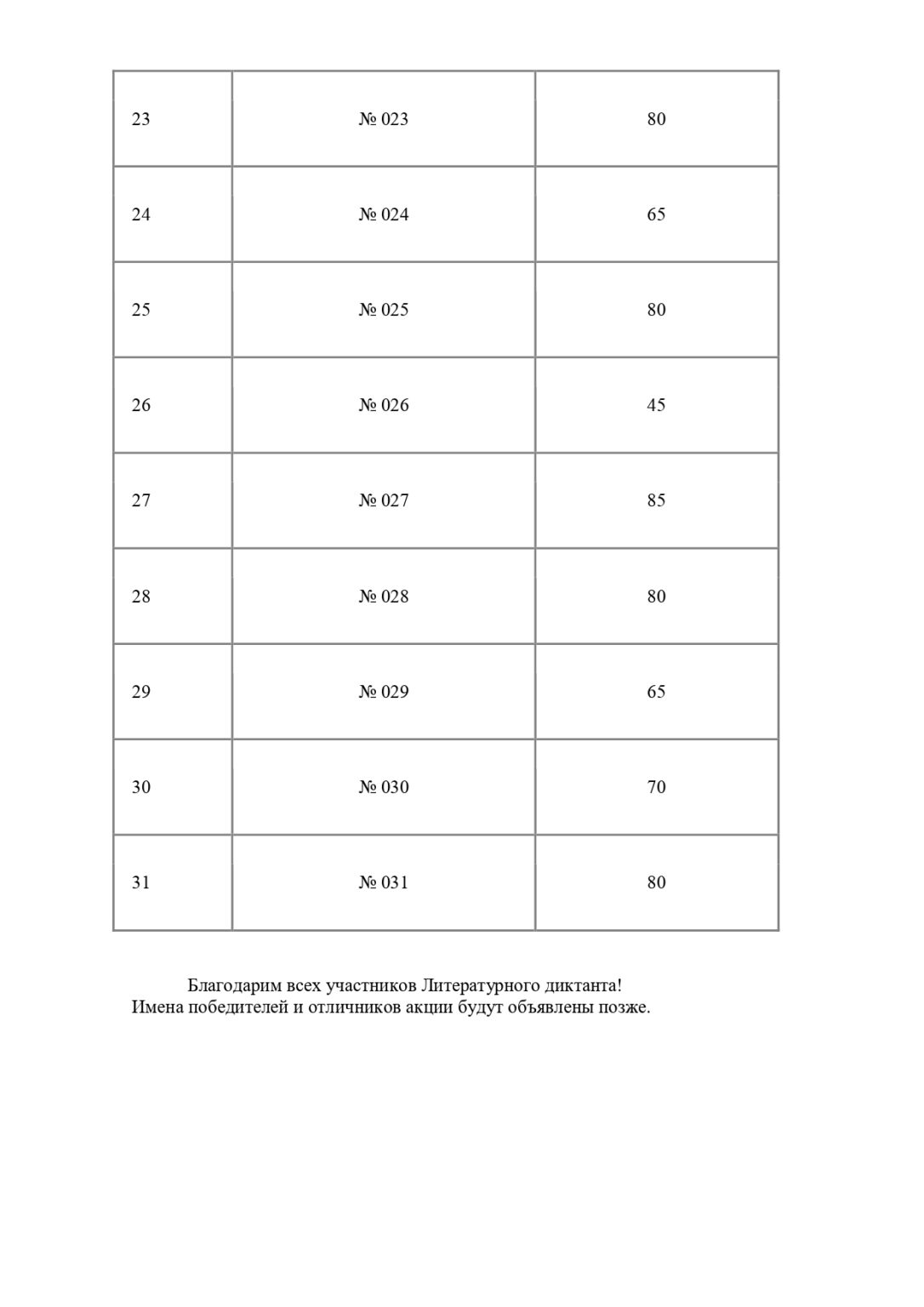 | | | |
|---|---|---|
| 23 | № 023 | 80 |
| 24 | № 024 | 65 |
| 25 | № 025 | 80 |
| 26 | № 026 | 45 |
| 27 | № 027 | 85 |
| 28 | № 028 | 80 |
| 29 | № 029 | 65 |
| 30 | № 030 | 70 |
| 31 | № 031 | 80 |

Благодарим всех участников Литературного диктанта!
Имена победителей и отличников акции будут объявлены позже.